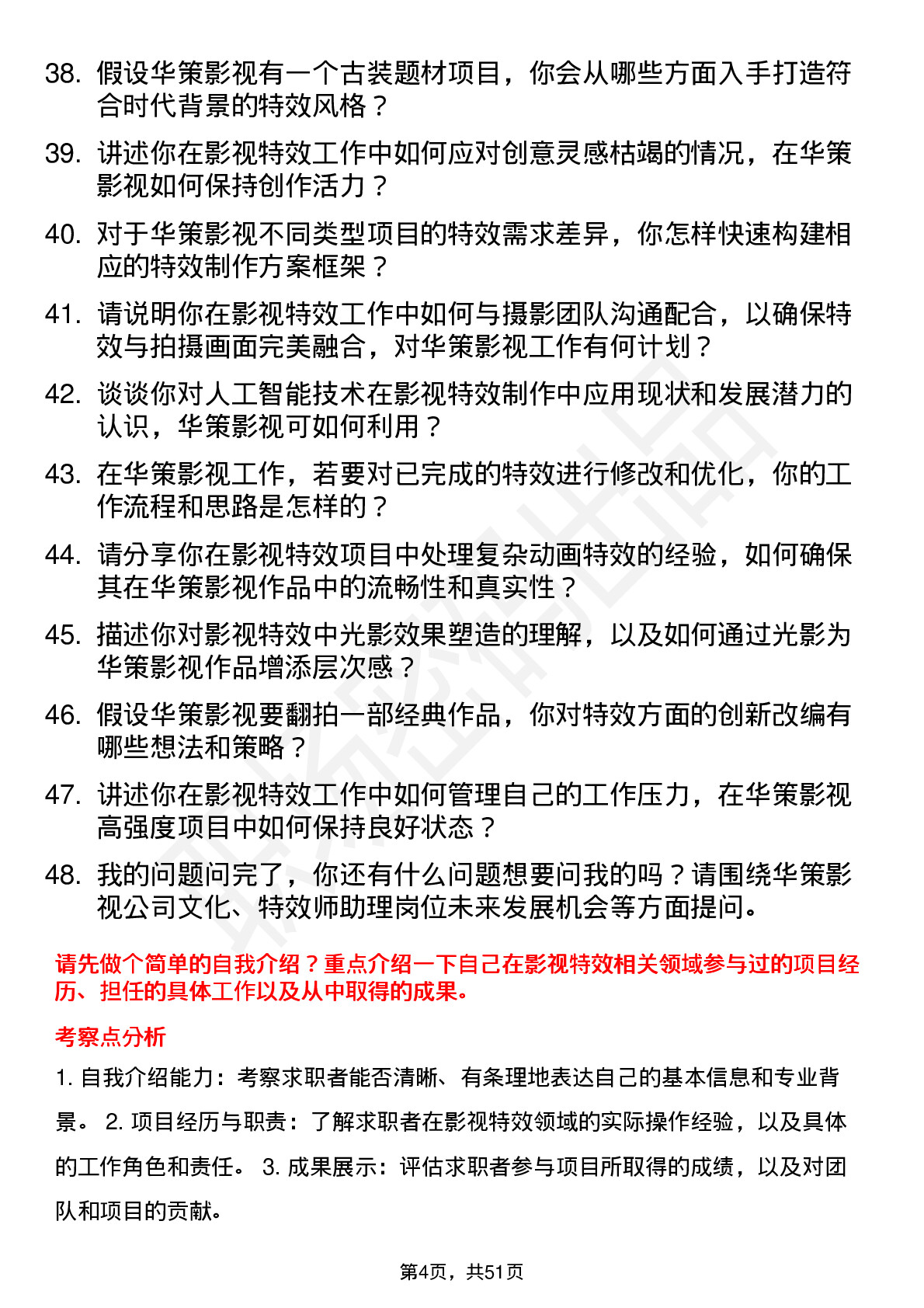 38. 假设华策影视有一个古装题材项目，你会从哪些方面入手打造符合时代背景的特效风格？

39. 讲述你在影视特效工作中如何应对创意灵感枯竭的情况，在华策影视如何保持创作活力？

40. 对于华策影视不同类型项目的特效需求差异，你怎样快速构建相应的特效制作方案框架？

41. 请说明你在影视特效工作中如何与摄影团队沟通配合，以确保特效与拍摄画面完美融合，对华策影视工作有何计划？

42. 谈谈你对人工智能技术在影视特效制作中应用现状和发展潜力的认识，华策影视可如何利用？

43. 在华策影视工作，若要对已完成的特效进行修改和优化，你的工作流程和思路是怎样的？

44. 请分享你在影视特效项目中处理复杂动画特效的经验，如何确保其在华策影视作品中的流畅性和真实性？

45. 描述你对影视特效中光影效果塑造的理解，以及如何通过光影为华策影视作品增添层次感？

46. 假设华策影视要翻拍一部经典作品，你对特效方面的创新改编有哪些想法和策略？

47. 讲述你在影视特效工作中如何管理自己的工作压力，在华策影视高强度项目中如何保持良好状态？

48. 我的问题问完了，你还有什么问题想要问我的吗？请围绕华策影视公司文化、特效师助理岗位未来发展机会等方面提问。

请先做个简单的自我介绍？重点介绍一下自己在影视特效相关领域参与过的项目经历、担任的具体工作以及从中取得的成果。

考察点分析

1. 自我介绍能力：考察求职者能否清晰、有条理地表达自己的基本信息和专业背景。 2. 项目经历与职责：了解求职者在影视特效领域的实际操作经验，以及具体的工作角色和责任。 3. 成果展示：评估求职者参与项目所取得的成绩，以及对团队和项目的贡献。

第4页，共51页